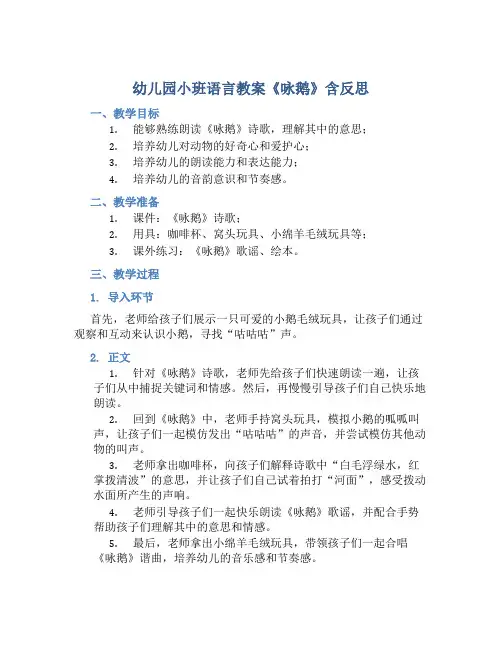 幼儿园小班语言教案《咏鹅》含反思

一、教学目标

1. 能够熟练朗读《咏鹅》诗歌，理解其中的意思；
2. 培养幼儿对动物的好奇心和爱护心；
3. 培养幼儿的朗读能力和表达能力；
4. 培养幼儿的音韵意识和节奏感。

二、教学准备

1. 课件：《咏鹅》诗歌；
2. 用具：咖啡杯、窝头玩具、小绵羊毛绒玩具等；
3. 课外练习：《咏鹅》歌谣、绘本。

三、教学过程

1. 导入环节

首先，老师给孩子们展示一只可爱的小鹅毛绒玩具，让孩子们通过观察和互动来认识小鹅，寻找“咕咕咕”声。

2. 正文

1. 针对《咏鹅》诗歌，老师先给孩子们快速朗读一遍，让孩子们从中捕捉关键词和情感。然后，再慢慢引导孩子们自己快乐地朗读。

2. 回到《咏鹅》中，老师手持窝头玩具，模拟小鹅的呱呱叫声，让孩子们一起模仿发出“咕咕咕”的声音，并尝试模仿其他动物的叫声。

3. 老师拿出咖啡杯，向孩子们解释诗歌中“白毛浮绿水，红掌拨清波”的意思，并让孩子们自己试着拍打“河面”，感受拨动水面所产生的声响。

4. 老师引导孩子们一起快乐朗读《咏鹅》歌谣，并配合手势帮助孩子们理解其中的意思和情感。

5. 最后，老师拿出小绵羊毛绒玩具，带领孩子们一起合唱《咏鹅》谱曲，培养幼儿的音乐感和节奏感。